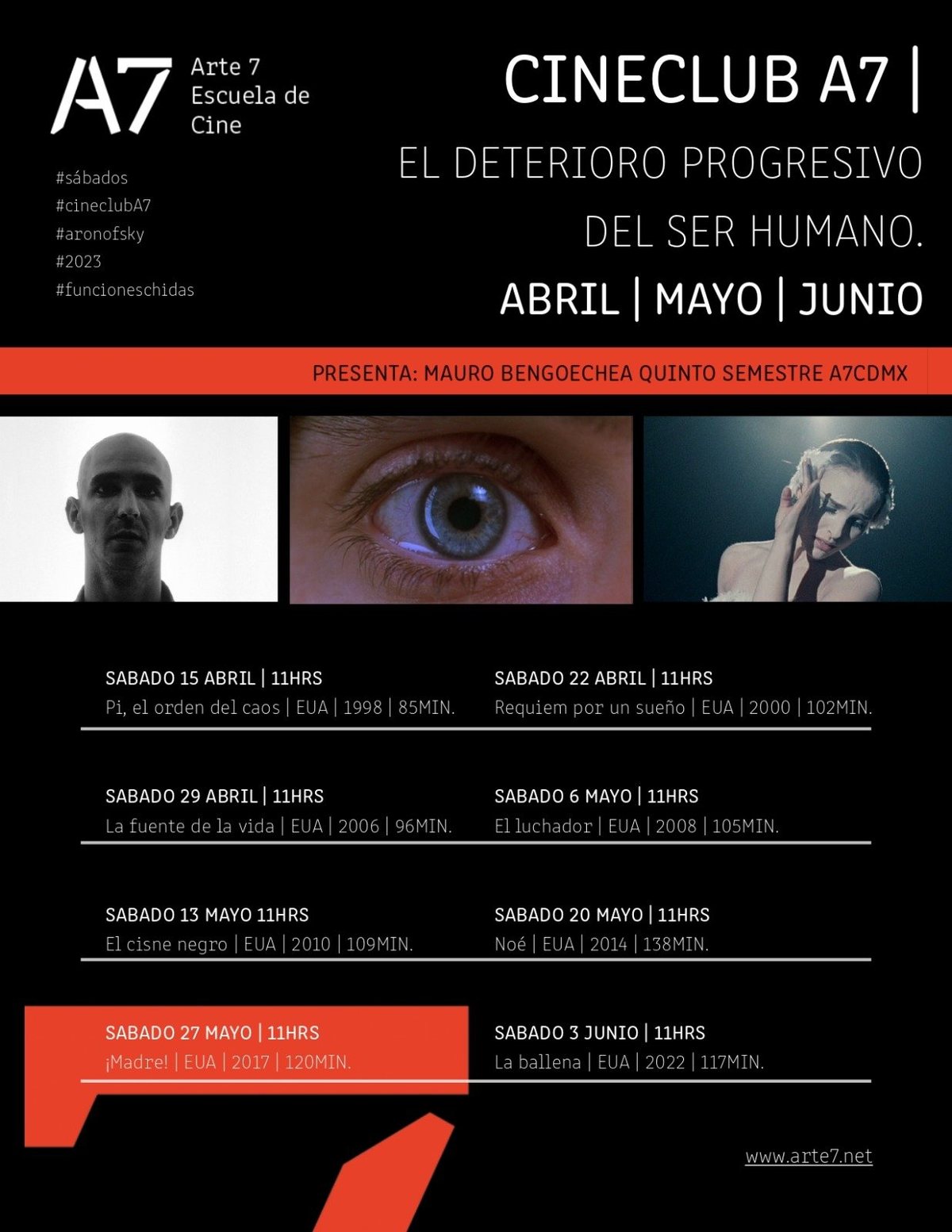 A7 Arte 7 Escuela de Cine

#sábados
#cineclubA7
#aronofsky
#2023
#funcioneschidas

CINECLUB A7 |

EL DETERIORO PROGRESIVO DEL SER HUMANO.

ABRIL | MAYO | JUNIO

PRESENTA: MAURO BENGOECHEA QUINTO SEMESTRE A7CDMX

SABADO 15 ABRIL | 11HRS
Pi, el orden del caos | EUA | 1998 | 85MIN.

SABADO 22 ABRIL | 11HRS
Requiem por un sueño | EUA | 2000 | 102MIN.

SABADO 29 ABRIL | 11HRS
La fuente de la vida | EUA | 2006 | 96MIN.

SABADO 6 MAYO | 11HRS
El luchador | EUA | 2008 | 105MIN.

SABADO 13 MAYO 11HRS
El cisne negro | EUA | 2010 | 109MIN.

SABADO 20 MAYO | 11HRS
Noé | EUA | 2014 | 138MIN.

SABADO 27 MAYO | 11HRS
¡Madre! | EUA | 2017 | 120MIN.

SABADO 3 JUNIO | 11HRS
La ballena | EUA | 2022 | 117MIN.

www.arte7.net